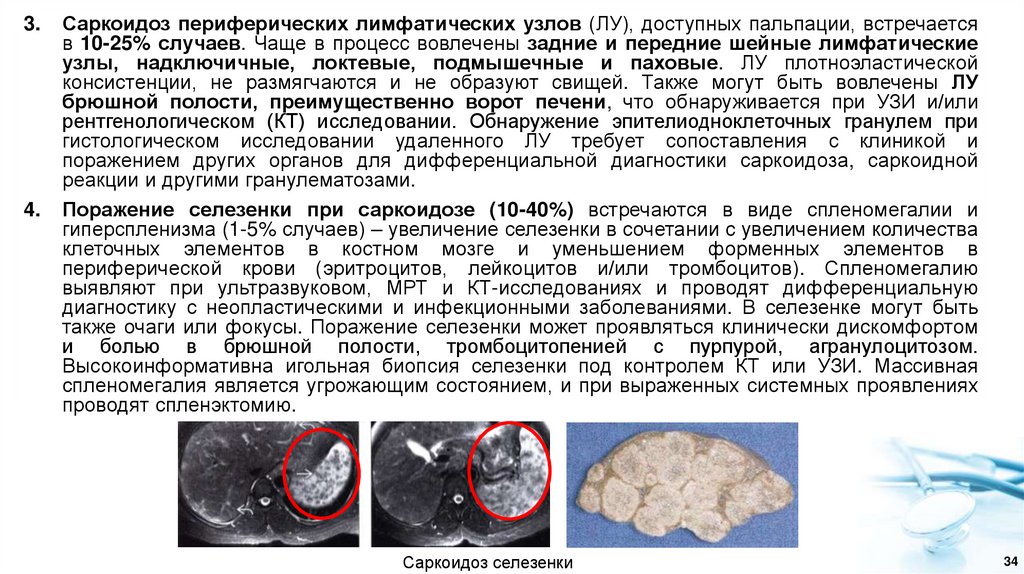 3. Саркоидоз периферических лимфатических узлов (ЛУ), доступных пальпации, встречается в 10-25% случаев. Чаще в процесс вовлечены задние и передние шейные лимфатические узлы, надключичные, локтевые, подмышечные и паховые. ЛУ плотноэластической консистенции, не размягчаются и не образуют свищей. Также могут быть вовлечены ЛУ брюшной полости, преимущественно ворот печени, что обнаруживается при УЗИ и/или рентгенологическом (КТ) исследовании. Обнаружение эпителиодноклеточных гранулем при гистологическом исследовании удаленного ЛУ требует сопоставления с клиникой и поражением других органов для дифференциальной диагностики саркоидоза, саркоидной реакции и другими гранулематозами.

4. Поражение селезенки при саркоидозе (10-40%) встречаются в виде спленомегалии и гиперспленизма (1-5% случаев) – увеличение селезенки в сочетании с увеличением количества клеточных элементов в костном мозге и уменьшением форменных элементов в периферической крови (эритроцитов, лейкоцитов и/или тромбоцитов). Спленомегалию выявляют при ультразвуковом, МРТ и КТ-исследованиях и проводят дифференциальную диагностику с неопластическими и инфекционными заболеваниями. В селезенке могут быть также очаги или фокусы. Поражение селезенки может проявляться клинически дискомфортом и болью в брюшной полости, тромбоцитопенией с пурпурой, агранулоцитозом. Высокоинформативна игольная биопсия селезенки под контролем КТ или УЗИ. Массивная спленомегалия является угрожающим состоянием, и при выраженных системных проявлениях проводят спленэктомию.

Саркоидоз селезенки

34